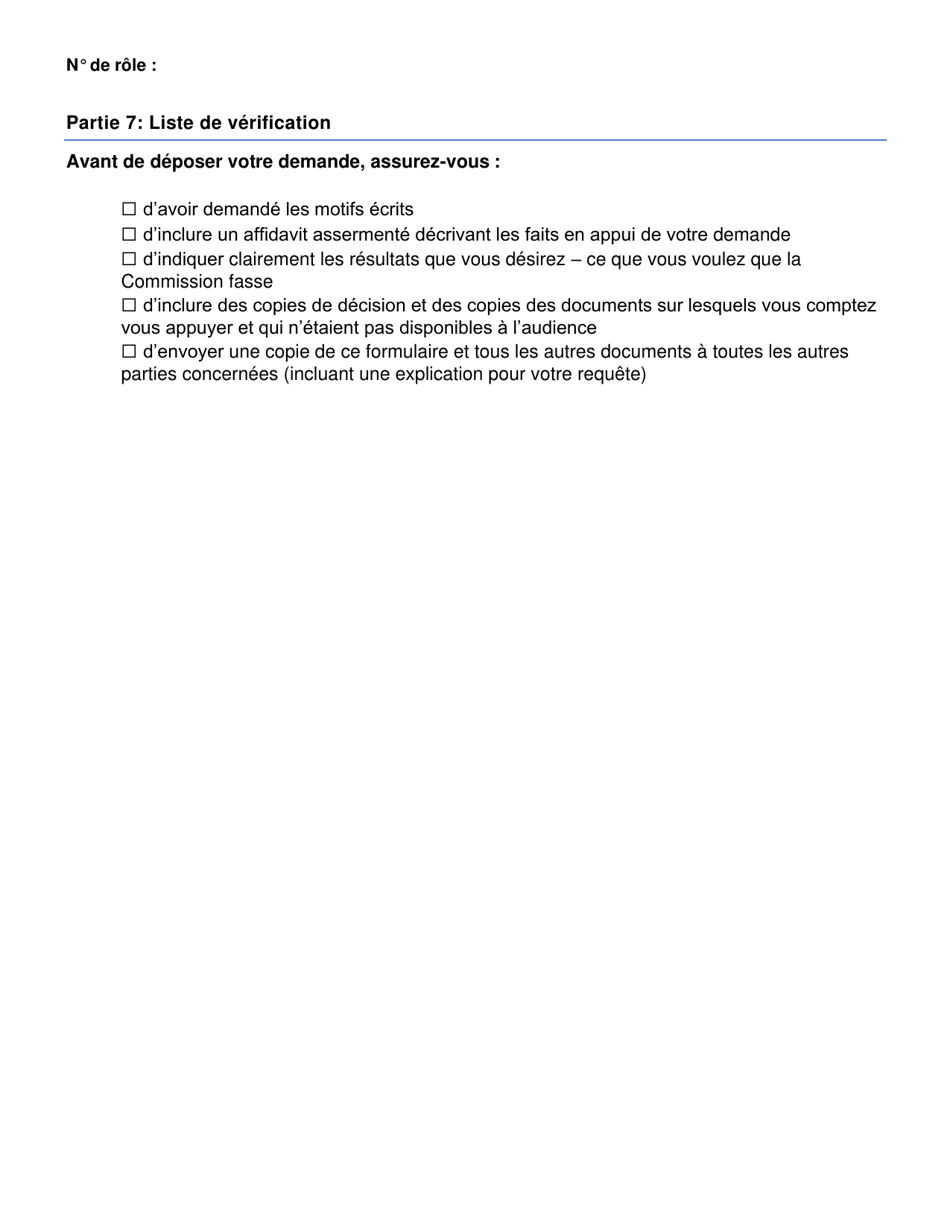 N° de rôle :

Partie 7: Liste de vérification

Avant de déposer votre demande, assurez-vous :

☐ d'avoir demandé les motifs écrits
☐ d'inclure un affidavit assermenté décrivant les faits en appui de votre demande
☐ d'indiquer clairement les résultats que vous désirez – ce que vous voulez que la Commission fasse
☐ d'inclure des copies de décision et des copies des documents sur lesquels vous comptez vous appuyer et qui n'étaient pas disponibles à l'audience
☐ d'envoyer une copie de ce formulaire et tous les autres documents à toutes les autres parties concernées (incluant une explication pour votre requête)